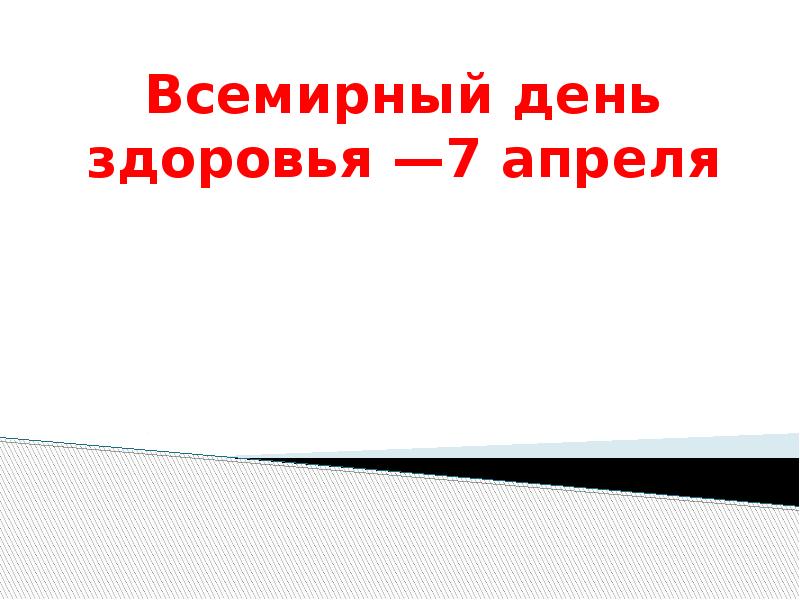 Всемирный день здоровья —7 апреля